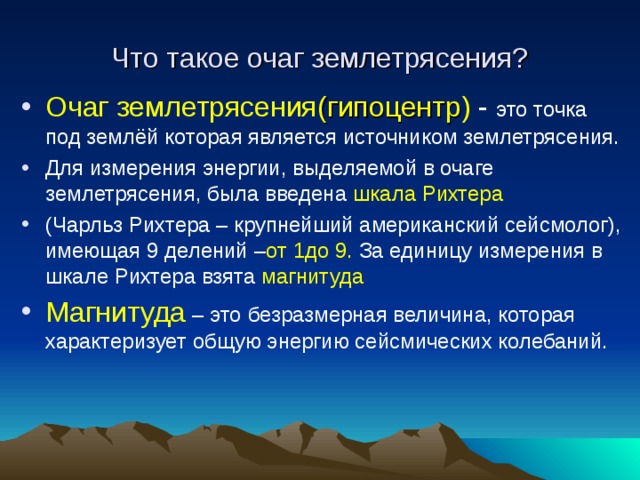 Что такое очаг землетрясения?

• Очаг землетрясения(гипоцентр) - это точка под землёй которая является источником землетрясения.

• Для измерения энергии, выделяемой в очаге землетрясения, была введена шкала Рихтера

• (Чарльз Рихтера – крупнейший американский сейсмолог), имеющая 9 делений –от 1до 9. За единицу измерения в шкале Рихтера взята магнитуда

• Магнитуда – это безразмерная величина, которая характеризует общую энергию сейсмических колебаний.